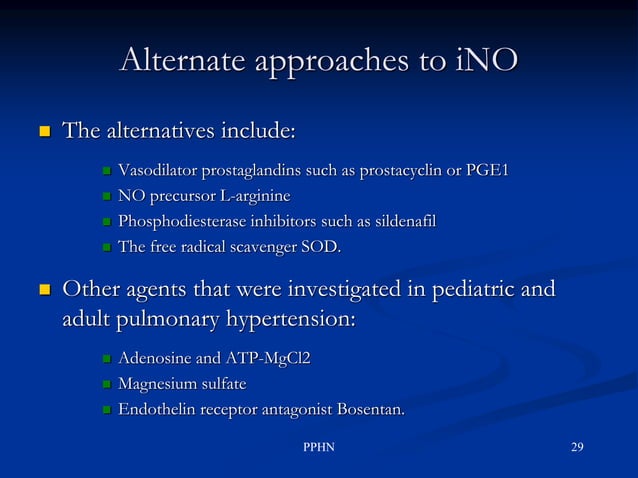 Alternate approaches to iNO

The alternatives include:

Vasodilator prostaglandins such as prostacyclin or PGE1
NO precursor L-arginine
Phosphodiesterase inhibitors such as sildenafil
The free radical scavenger SOD.

Other agents that were investigated in pediatric and adult pulmonary hypertension:

Adenosine and ATP-MgCl2
Magnesium sulfate
Endothelin receptor antagonist Bosentan.

PPHN

29